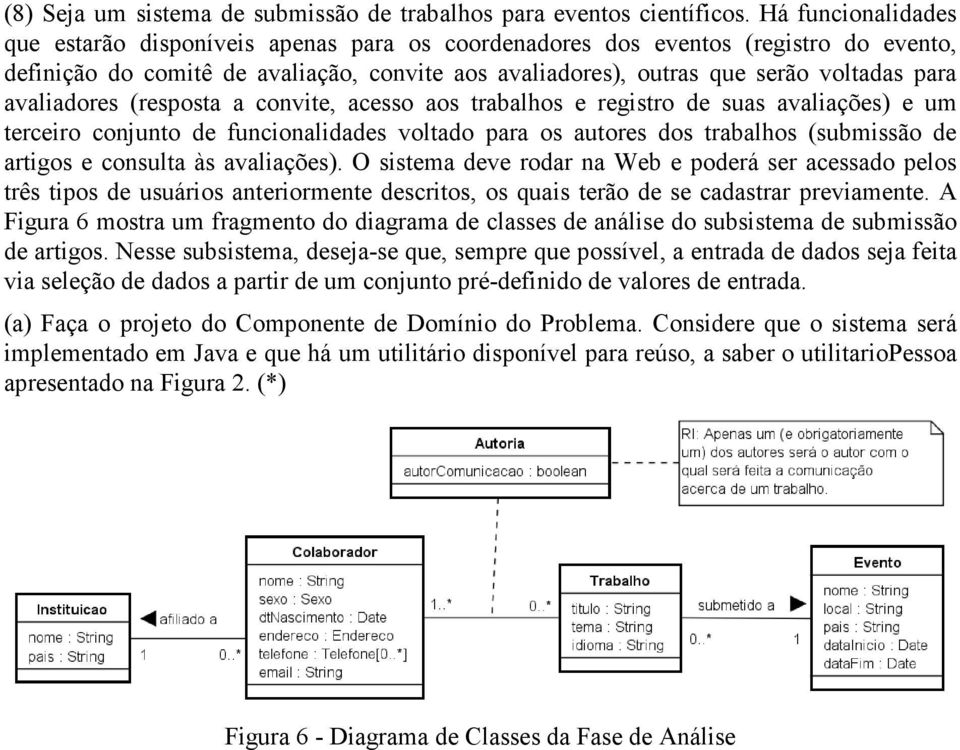 (8) Seja um sistema de submissão de trabalhos para eventos científicos. Há funcionalidades que estarão disponíveis apenas para os coordenadores dos eventos (registro do evento, definição do comitê de avaliação, convite aos avaliadores), outras que serão voltadas para avaliadores (resposta a convite, acesso aos trabalhos e registro de suas avaliações) e um terceiro conjunto de funcionalidades voltado para os autores dos trabalhos (submissão de artigos e consulta às avaliações). O sistema deve rodar na Web e poderá ser acessado pelos três tipos de usuários anteriormente descritos, os quais terão de se cadastrar previamente. A Figura 6 mostra um fragmento do diagrama de classes de análise do subsistema de submissão de artigos. Nesse subsistema, deseja-se que, sempre que possível, a entrada de dados seja feita via seleção de dados a partir de um conjunto pré-definido de valores de entrada.

(a) Faça o projeto do Componente de Domínio do Problema. Considere que o sistema será implementado em Java e que há um utilitário disponível para reúso, a saber o utilitarioPessoa apresentado na Figura 2. (*)

Autoria
autorComunicacao : boolean

RI: Apenas um (e obrigatoriamente um) dos autores será o autor com o qual será feita a comunicação acerca de um trabalho.

Instituicao
nome : String
pais : String

afiliado a
1
0..*

Colaborador
nome : String
sexo : Sexo
dtNascimento : Date
endereco : Endereco
telefone : Telefone[0..*]
email : String

1..*
0..*

Trabalho
titulo : String
tema : String
idioma : String

submetido a
0..*
1

Evento
nome : String
local : String
pais : String
dataInicio : Date
dataFim : Date

Figura 6 - Diagrama de Classes da Fase de Análise